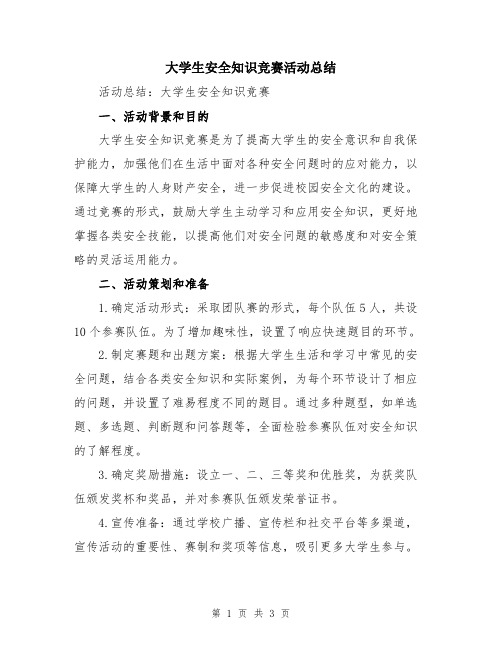 大学生安全知识竞赛活动总结

活动总结：大学生安全知识竞赛

一、活动背景和目的

大学生安全知识竞赛是为了提高大学生的安全意识和自我保护能力，加强他们在生活中面对各种安全问题时的应对能力，以保障大学生的人身财产安全，进一步促进校园安全文化的建设。通过竞赛的形式，鼓励大学生主动学习和应用安全知识，更好地掌握各类安全技能，以提高他们对安全问题的敏感度和对安全策略的灵活运用能力。

二、活动策划和准备

1.确定活动形式：采取团队赛的形式，每个队伍5人，共设10个参赛队伍。为了增加趣味性，设置了响应快速题目的环节。

2.制定赛题和出题方案：根据大学生生活和学习中常见的安全问题，结合各类安全知识和实际案例，为每个环节设计了相应的问题，并设置了难易程度不同的题目。通过多种题型，如单选题、多选题、判断题和问答题等，全面检验参赛队伍对安全知识的了解程度。

3.确定奖励措施：设立一、二、三等奖和优胜奖，为获奖队伍颁发奖杯和奖品，并对参赛队伍颁发荣誉证书。

4.宣传准备：通过学校广播、宣传栏和社交平台等多渠道，宣传活动的重要性、赛制和奖项等信息，吸引更多大学生参与。

第 1 页 共 3 页